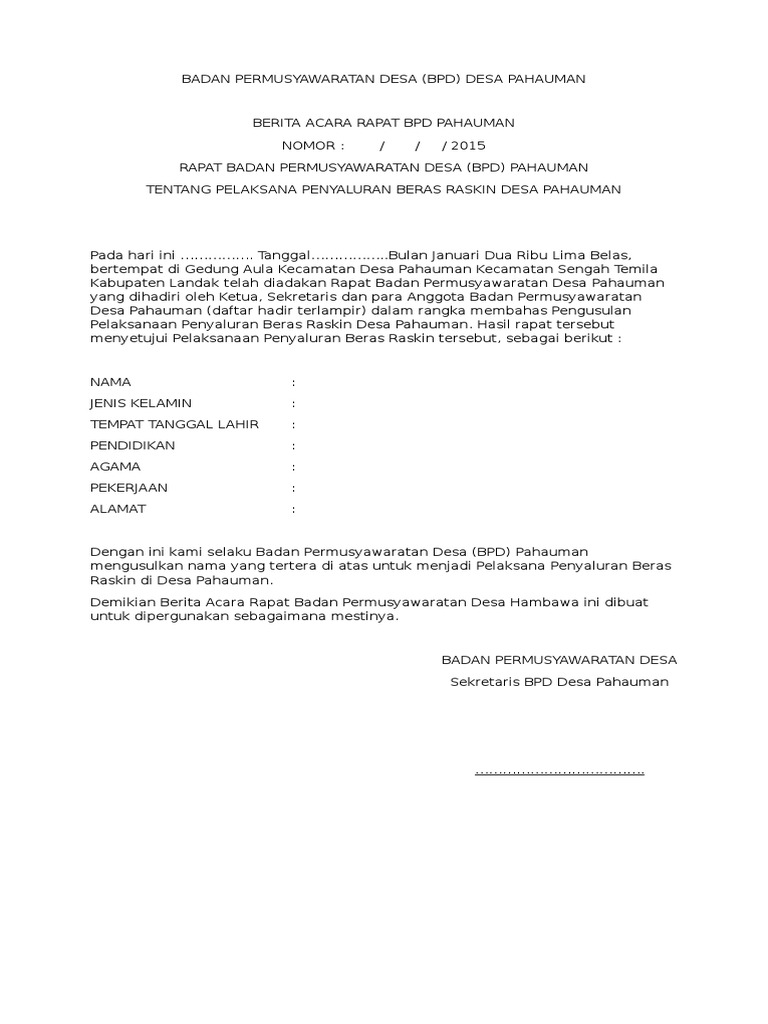 BADAN PERMUSYAWARATAN DESA (BPD) DESA PAHAUMAN

BERITA ACARA RAPAT BPD PAHAUMAN

NOMOR : / / / 2015

RAPAT BADAN PERMUSYAWARATAN DESA (BPD) PAHAUMAN

TENTANG PELAKSANA PENYALURAN BERAS RASKIN DESA PAHAUMAN

Pada hari ini ................ Tanggal.................Bulan Januari Dua Ribu Lima Belas, bertempat di Gedung Aula Kecamatan Desa Pahauman Kecamatan Sengah Temila Kabupaten Landak telah diadakan Rapat Badan Permusyawaratan Desa Pahauman yang dihadiri oleh Ketua, Sekretaris dan para Anggota Badan Permusyawaratan Desa Pahauman (daftar hadir terlampir) dalam rangka membahas Pengusulan Pelaksanaan Penyaluran Beras Raskin Desa Pahauman. Hasil rapat tersebut menyetujui Pelaksanaan Penyaluran Beras Raskin tersebut, sebagai berikut :

NAMA :
JENIS KELAMIN :
TEMPAT TANGGAL LAHIR :
PENDIDIKAN :
AGAMA :
PEKERJAAN :
ALAMAT :

Dengan ini kami selaku Badan Permusyawaratan Desa (BPD) Pahauman mengusulkan nama yang tertera di atas untuk menjadi Pelaksana Penyaluran Beras Raskin di Desa Pahauman.

Demikian Berita Acara Rapat Badan Permusyawaratan Desa Hambawa ini dibuat untuk dipergunakan sebagaimana mestinya.

BADAN PERMUSYAWARATAN DESA
Sekretaris BPD Desa Pahauman

....................................